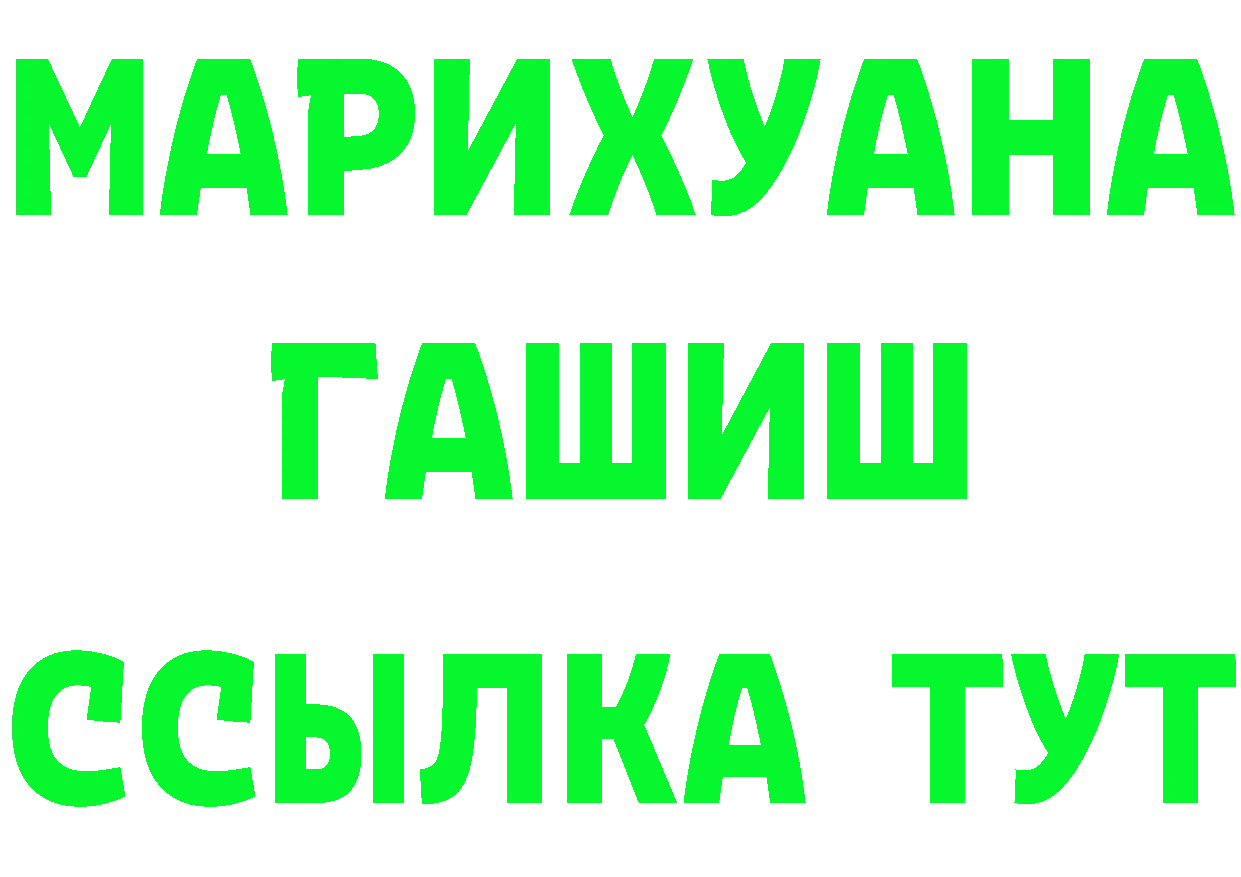 МАРИХУАНА
ГАШИШ
ССЫЛКА ТУТ